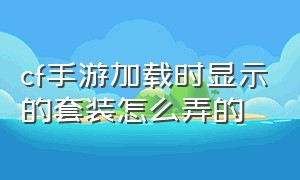 cf手游加载时显示的套装怎么弄的